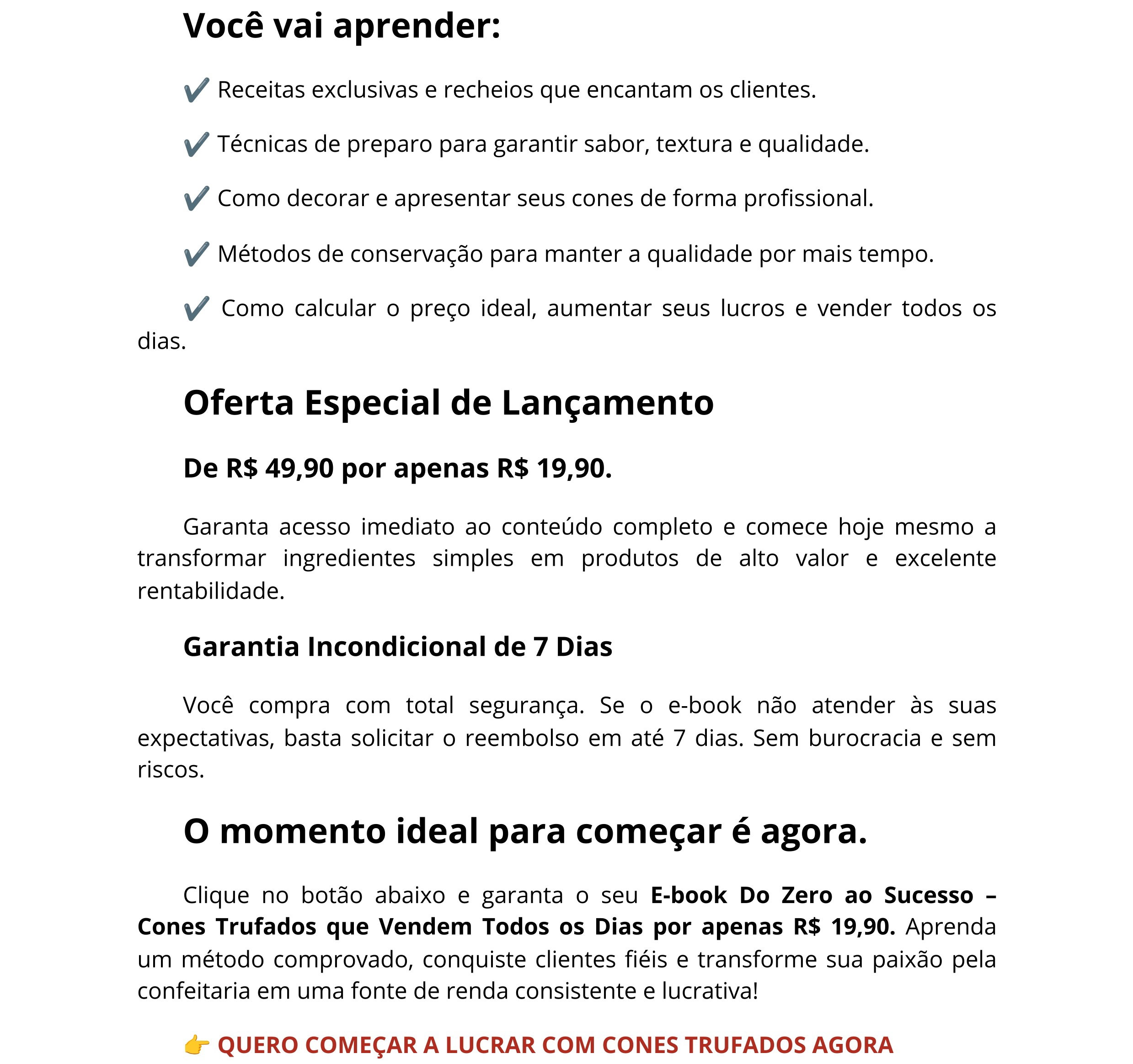 Você vai aprender:

✔️ Receitas exclusivas e recheios que encantam os clientes.

✔️ Técnicas de preparo para garantir sabor, textura e qualidade.

✔️ Como decorar e apresentar seus cones de forma profissional.

✔️ Métodos de conservação para manter a qualidade por mais tempo.

✔️ Como calcular o preço ideal, aumentar seus lucros e vender todos os dias.

Oferta Especial de Lançamento

De R$ 49,90 por apenas R$ 19,90.

Garanta acesso imediato ao conteúdo completo e comece hoje mesmo a transformar ingredientes simples em produtos de alto valor e excelente rentabilidade.

Garantia Incondicional de 7 Dias

Você compra com total segurança. Se o e-book não atender às suas expectativas, basta solicitar o reembolso em até 7 dias. Sem burocracia e sem riscos.

O momento ideal para começar é agora.

Clique no botão abaixo e garanta o seu E-book Do Zero ao Sucesso – Cones Trufados que Vendem Todos os Dias por apenas R$ 19,90. Aprenda um método comprovado, conquiste clientes fiéis e transforme sua paixão pela confeitaria em uma fonte de renda consistente e lucrativa!

👉 QUERO COMEÇAR A LUCRAR COM CONES TRUFADOS AGORA